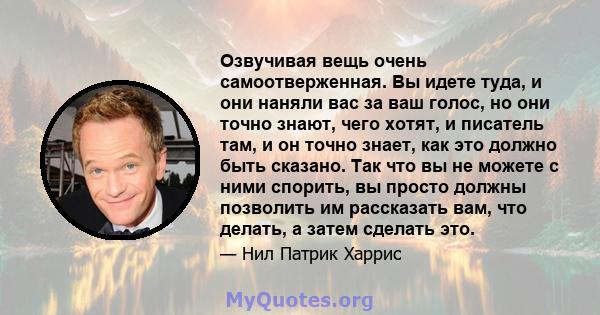 Озвучивая вещь очень самоотверженная. Вы идете туда, и они наняли вас за ваш голос, но они точно знают, чего хотят, и писатель там, и он точно знает, как это должно быть сказано. Так что вы не можете с ними спорить, вы просто должны позволить им рассказать вам, что делать, а затем сделать это.

— Нил Патрик Харрис

MyQuotes.org